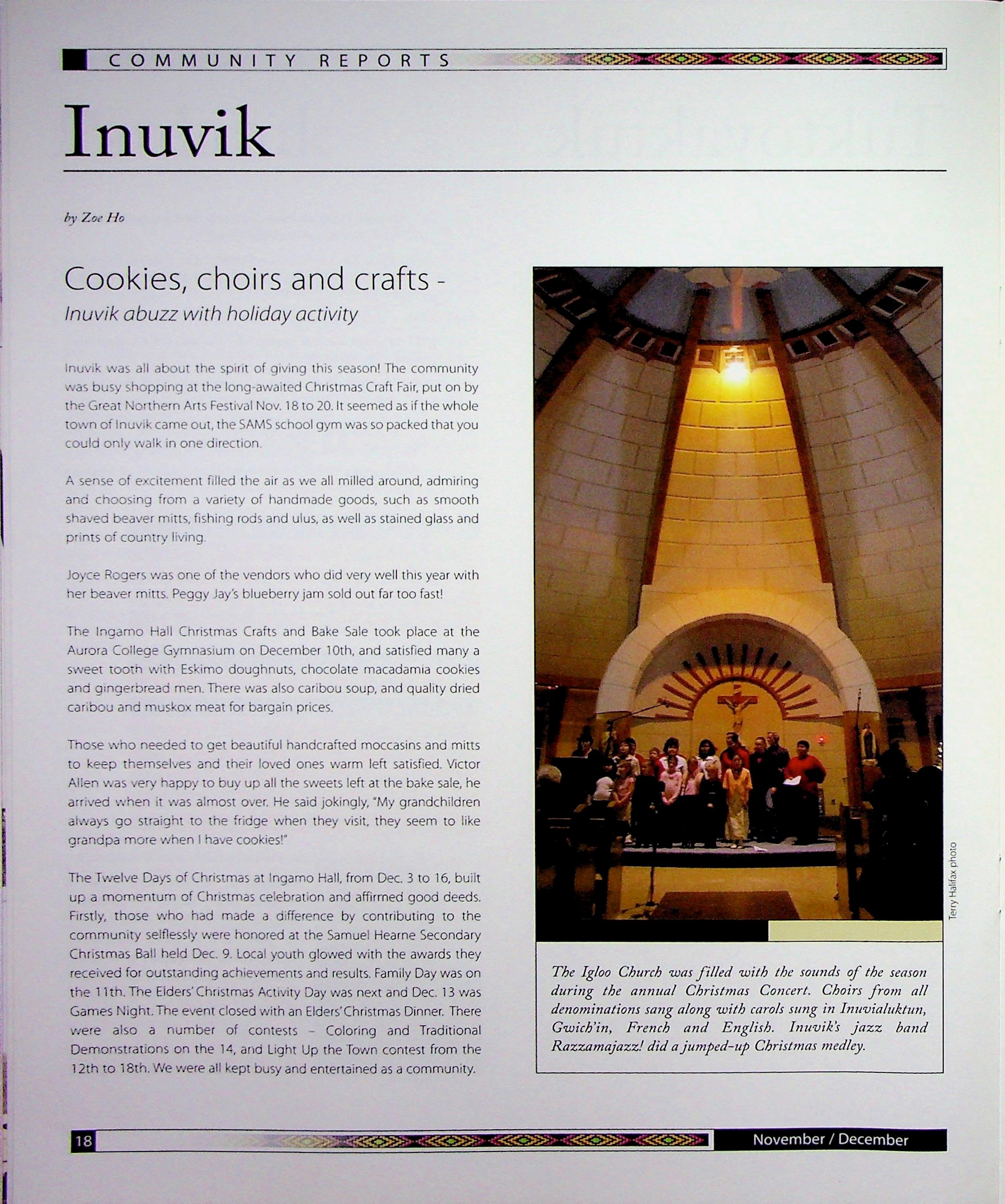 COMMUNITY REPORTS

Inuvik

by Zoe Ho

Cookies, choirs and crafts -
Inuvik abuzz with holiday activity

Inuvik was all about the spirit of giving this season! The community was busy shopping at the long-awaited Christmas Craft Fair, put on by the Great Northern Arts Festival Nov. 18 to 20. It seemed as if the whole town of Inuvik came out, the SAMS school gym was so packed that you could only walk in one direction.

A sense of excitement filled the air as we all milled around, admiring and choosing from a variety of handmade goods, such as smooth shaved beaver mitts, fishing rods and ulus, as well as stained glass and prints of country living.

Joyce Rogers was one of the vendors who did very well this year with her beaver mitts. Peggy Jay's blueberry jam sold out far too fast!

The Ingamo Hall Christmas Crafts and Bake Sale took place at the Aurora College Gymnasium on December 10th, and satisfied many a sweet tooth with Eskimo doughnuts, chocolate macadamia cookies and gingerbread men. There was also caribou soup, and quality dried caribou and muskox meat for bargain prices.

Those who needed to get beautiful handcrafted moccasins and mitts to keep themselves and their loved ones warm left satisfied. Victor Allen was very happy to buy up all the sweets left at the bake sale, he arrived when it was almost over. He said jokingly, "My grandchildren always go straight to the fridge when they visit, they seem to like grandpa more when I have cookies!"

The Twelve Days of Christmas at Ingamo Hall, from Dec. 3 to 16, built up a momentum of Christmas celebration and affirmed good deeds. Firstly, those who had made a difference by contributing to the community selflessly were honored at the Samuel Hearne Secondary Christmas Ball held Dec. 9. Local youth glowed with the awards they received for outstanding achievements and results. Family Day was on the 11th. The Elders' Christmas Activity Day was next and Dec. 13 was Games Night. The event closed with an Elders' Christmas Dinner. There were also a number of contests – Coloring and Traditional Demonstrations on the 14, and Light Up the Town contest from the 12th to 18th. We were all kept busy and entertained as a community.

Terry Halifax photo

The Igloo Church was filled with the sounds of the season during the annual Christmas Concert. Choirs from all denominations sang along with carols sung in Inuvialuktun, Gwich'in, French and English. Inuvik's jazz band Razzamajazz! did a jumped-up Christmas medley.

18

November / December